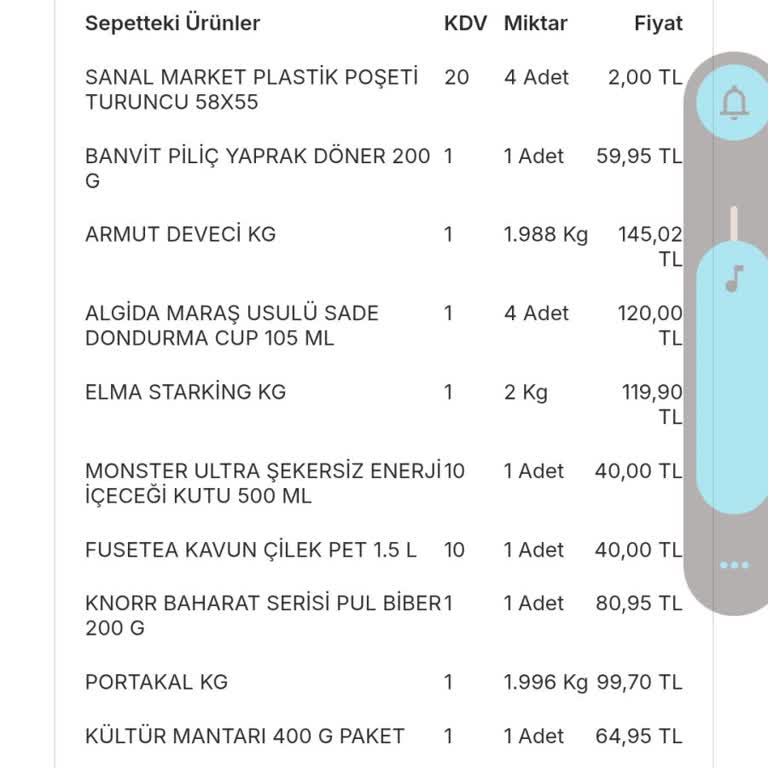 | Sepetteki Ürünler | KDV | Miktar | Fiyat |
|---|---|---|---|
| SANAL MARKET PLASTİK POŞETİ TURUNCU 58X55 | 20 | 4 Adet | 2,00 TL |
| BANVİT PİLİÇ YAPRAK DÖNER 200 G | 1 | 1 Adet | 59,95 TL |
| ARMUT DEVECİ KG | 1 | 1.988 Kg | 145,02 TL |
| ALGİDA MARAŞ USULÜ SADE DONDURMA CUP 105 ML | 1 | 4 Adet | 120,00 TL |
| ELMA STARKİNG KG | 1 | 2 Kg | 119,90 TL |
| MONSTER ULTRA ŞEKERSİZ ENERJİ İÇECEĞİ KUTU 500 ML | 10 | 1 Adet | 40,00 TL |
| FUSETEA KAVUN ÇİLEK PET 1.5 L | 10 | 1 Adet | 40,00 TL |
| KNORR BAHARAT SERİSİ PUL BİBER 200 G | 1 | 1 Adet | 80,95 TL |
| PORTAKAL KG | 1 | 1.996 Kg | 99,70 TL |
| KÜLTÜR MANTARI 400 G PAKET | 1 | 1 Adet | 64,95 TL |